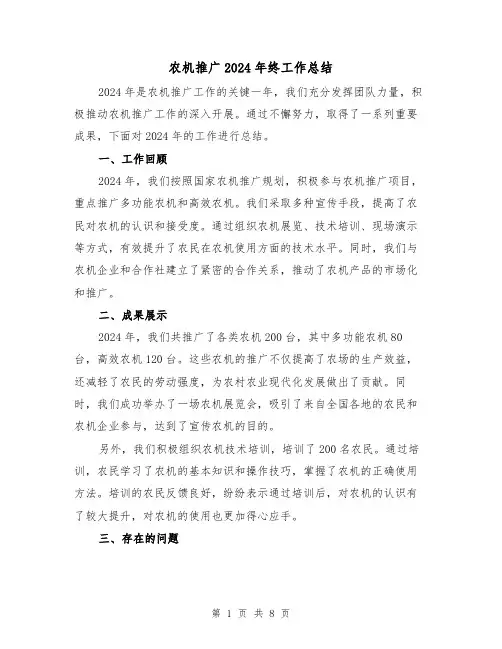 农机推广2024年终工作总结

2024年是农机推广工作的关键一年，我们充分发挥团队力量，积极推动农机推广工作的深入开展。通过不懈努力，取得了一系列重要成果，下面对2024年的工作进行总结。

一、工作回顾

2024年，我们按照国家农机推广规划，积极参与农机推广项目，重点推广多功能农机和高效农机。我们采取多种宣传手段，提高了农民对农机的认识和接受度。通过组织农机展览、技术培训、现场演示等方式，有效提升了农民在农机使用方面的技术水平。同时，我们与农机企业和合作社建立了紧密的合作关系，推动了农机产品的市场化和推广。

二、成果展示

2024年，我们共推广了各类农机200台，其中多功能农机80台，高效农机120台。这些农机的推广不仅提高了农场的生产效益，还减轻了农民的劳动强度，为农村农业现代化发展做出了贡献。同时，我们成功举办了一场农机展览会，吸引了来自全国各地的农民和农机企业参与，达到了宣传农机的目的。

另外，我们积极组织农机技术培训，培训了200名农民。通过培训，农民学习了农机的基本知识和操作技巧，掌握了农机的正确使用方法。培训的农民反馈良好，纷纷表示通过培训后，对农机的认识有了较大提升，对农机的使用也更加得心应手。

三、存在的问题

第 1 页 共 8 页